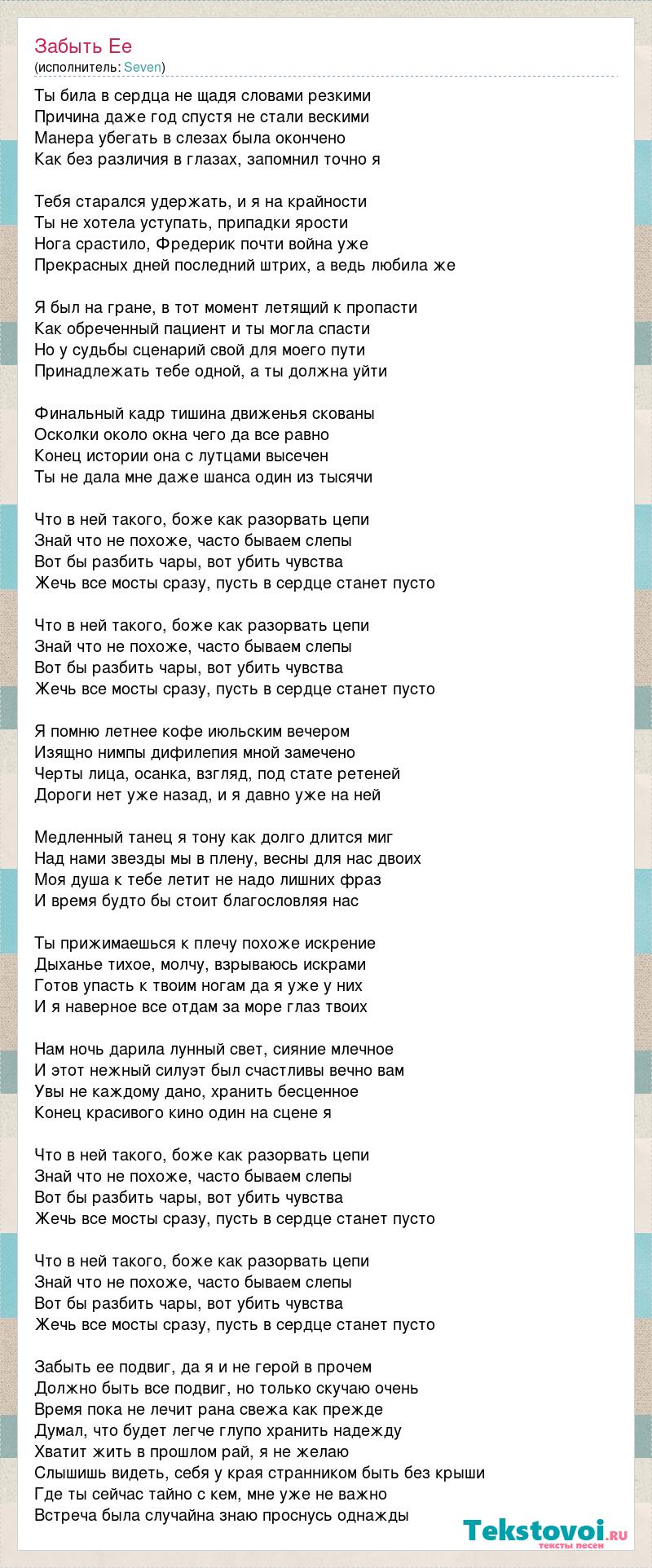 Забыть Ее
(исполнитель: Seven)

Ты била в сердца не щадя словами резкими
Причина даже год спустя не стали вескими
Манера убегать в слезах была окончено
Как без различия в глазах, запомнил точно я

Тебя старался удержать, и я на крайности
Ты не хотела уступать, припадки ярости
Нога срастило, Фредерик почти война уже
Прекрасных дней последний штрих, а ведь любила же

Я был на гране, в тот момент летящий к пропасти
Как обреченный пациент и ты могла спасти
Но у судьбы сценарий свой для моего пути
Принадлежать тебе одной, а ты должна уйти

Финальный кадр тишина движенья скованы
Осколки около окна чего да все равно
Конец истории она с лутцами высечен
Ты не дала мне даже шанса один из тысячи

Что в ней такого, боже как разорвать цепи
Знай что не похоже, часто бываем слепы
Вот бы разбить чары, вот убить чувства
Жечь все мосты сразу, пусть в сердце станет пусто

Что в ней такого, боже как разорвать цепи
Знай что не похоже, часто бываем слепы
Вот бы разбить чары, вот убить чувства
Жечь все мосты сразу, пусть в сердце станет пусто

Я помню летнее кофе июльским вечером
Изящно нимпы дифилепия мной замечено
Черты лица, осанка, взгляд, под стате ретеней
Дороги нет уже назад, и я давно уже на ней

Медленный танец я тону как долго длится миг
Над нами звезды мы в плену, весны для нас двоих
Моя душа к тебе летит не надо лишних фраз
И время будто бы стоит благословляя нас

Ты прижимаешься к плечу похоже искрение
Дыханье тихое, молчу, взрываюсь искрами
Готов упасть к твоим ногам да я уже у них
И я наверное все отдам за море глаз твоих

Нам ночь дарила лунный свет, сияние млечное
И этот нежный силуэт был счастливы вечно вам
Увы не каждому дано, хранить бесценное
Конец красивого кино один на сцене я

Что в ней такого, боже как разорвать цепи
Знай что не похоже, часто бываем слепы
Вот бы разбить чары, вот убить чувства
Жечь все мосты сразу, пусть в сердце станет пусто

Что в ней такого, боже как разорвать цепи
Знай что не похоже, часто бываем слепы
Вот бы разбить чары, вот убить чувства
Жечь все мосты сразу, пусть в сердце станет пусто

Забыть ее подвиг, да я и не герой в прочем
Должно быть все подвиг, но только скучаю очень
Время пока не лечит рана свежа как прежде
Думал, что будет легче глупо хранить надежду
Хватит жить в прошлом рай, я не желаю
Слышишь видеть, себя у края странником быть без крыши
Где ты сейчас тайно с кем, мне уже не важно
Встреча была случайна знаю проснусь однажды

Tekstovoi.ru
тексты песен